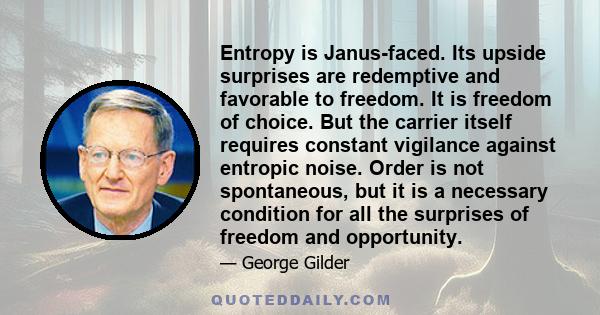 Entropy is Janus-faced. Its upside surprises are redemptive and favorable to freedom. It is freedom of choice. But the carrier itself requires constant vigilance against entropic noise. Order is not spontaneous, but it is a necessary condition for all the surprises of freedom and opportunity.

— George Gilder

QUOTEDDAILY.COM